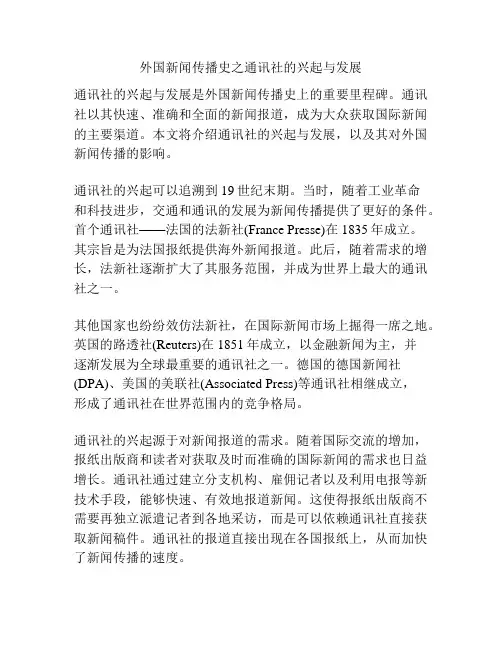 外国新闻传播史之通讯社的兴起与发展

通讯社的兴起与发展是外国新闻传播史上的重要里程碑。通讯社以其快速、准确和全面的新闻报道，成为大众获取国际新闻的主要渠道。本文将介绍通讯社的兴起与发展，以及其对外国新闻传播的影响。

通讯社的兴起可以追溯到19世纪末期。当时，随着工业革命和科技进步，交通和通讯的发展为新闻传播提供了更好的条件。首个通讯社——法国的法新社(France Presse)在1835年成立。其宗旨是为法国报纸提供海外新闻报道。此后，随着需求的增长，法新社逐渐扩大了其服务范围，并成为世界上最大的通讯社之一。

其他国家也纷纷效仿法新社，在国际新闻市场上掘得一席之地。英国的路透社(Reuters)在1851年成立，以金融新闻为主，并逐渐发展为全球最重要的通讯社之一。德国的德国新闻社(DPA)、美国的美联社(Associated Press)等通讯社相继成立，形成了通讯社在世界范围内的竞争格局。

通讯社的兴起源于对新闻报道的需求。随着国际交流的增加，报纸出版商和读者对获取及时而准确的国际新闻的需求也日益增长。通讯社通过建立分支机构、雇佣记者以及利用电报等新技术手段，能够快速、有效地报道新闻。这使得报纸出版商不需要再独立派遣记者到各地采访，而是可以依赖通讯社直接获取新闻稿件。通讯社的报道直接出现在各国报纸上，从而加快了新闻传播的速度。